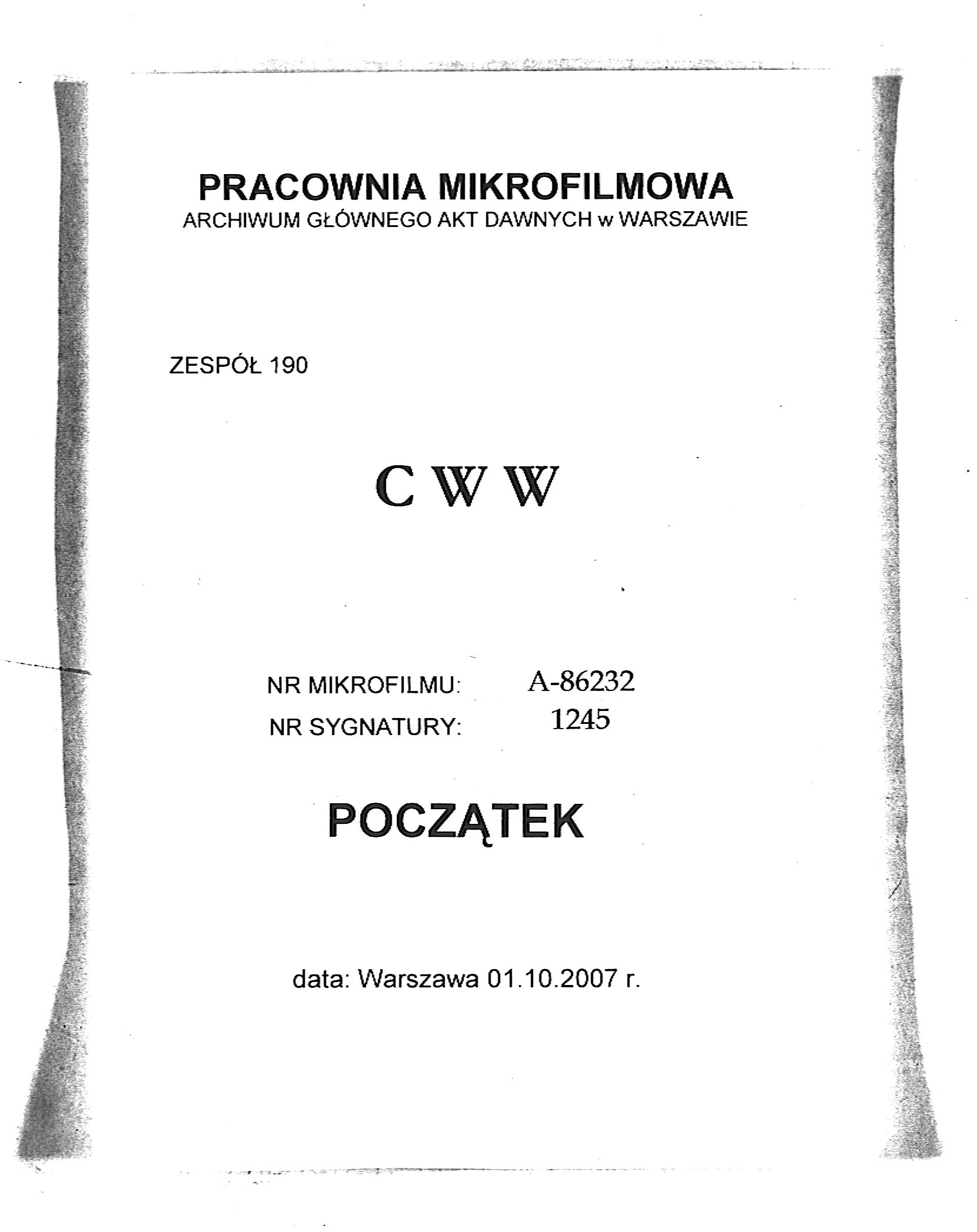 PRACOWNIA MIKROFILMOWA
ARCHIWUM GŁÓWNEGO AKT DAWNYCH w WARSZAWIE

ZESPÓŁ 190

C W W

NR MIKROFILMU: A-86232
NR SYGNATURY: 1245

POCZĄTEK

data: Warszawa 01.10.2007 r.